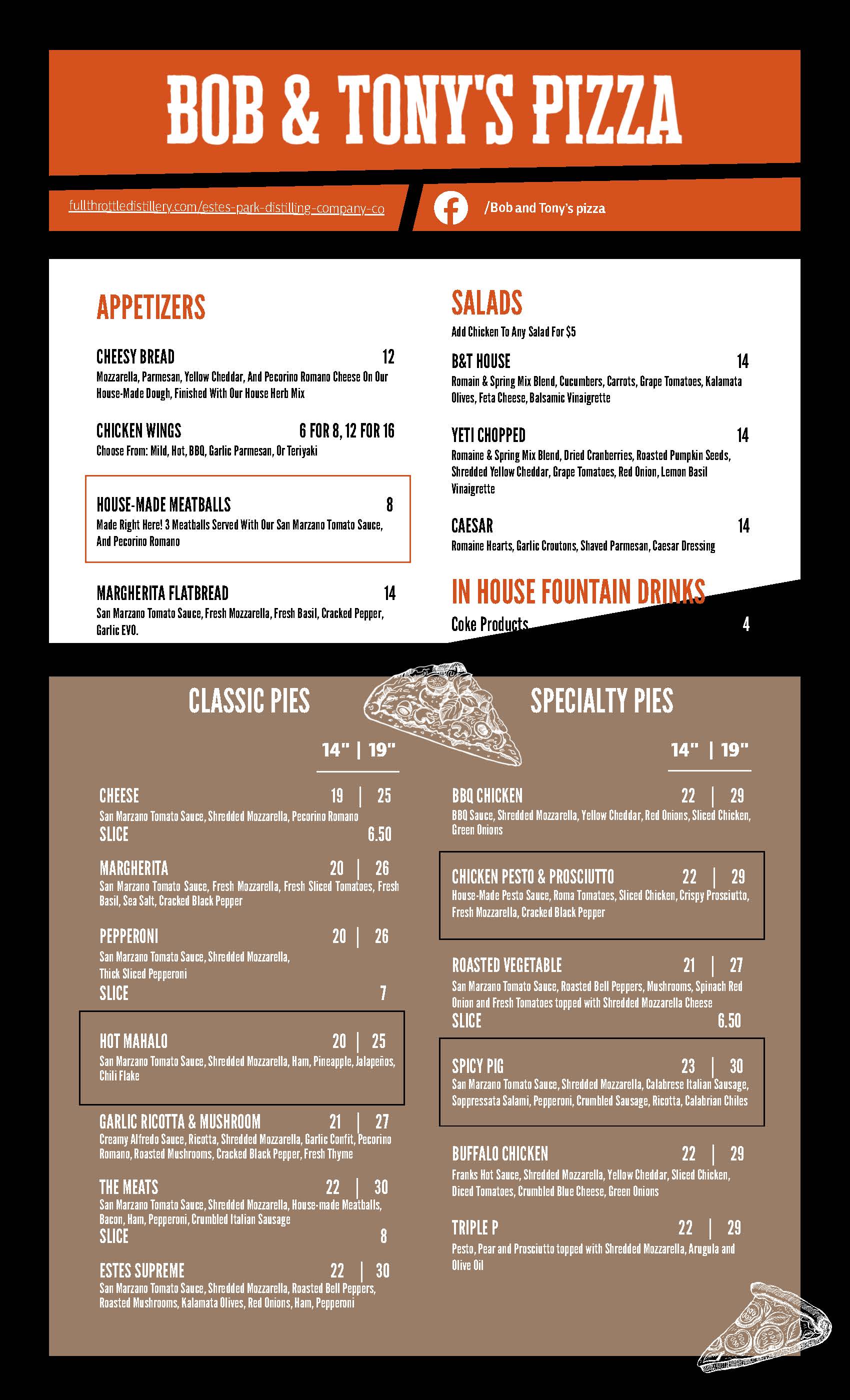 BOB & TONY'S PIZZA

fullthrottledistillery.com/estes-park-distilling-company-co

/Bob and Tony's pizza

APPETIZERS

CHEESY BREAD 12
Mozzarella, Parmesan, Yellow Cheddar, And Pecorino Romano Cheese On Our House-Made Dough, Finished With Our House Herb Mix

CHICKEN WINGS 6 FOR 8, 12 FOR 16
Choose From: Mild, Hot, BBQ, Garlic Parmesan, Or Teriyaki

HOUSE-MADE MEATBALLS 8
Made Right Here! 3 Meatballs Served With Our San Marzano Tomato Sauce, And Pecorino Romano

MARGHERITA FLATBREAD 14
San Marzano Tomato Sauce, Fresh Mozzarella, Fresh Basil, Cracked Pepper, Garlic EVO.

SALADS

Add Chicken To Any Salad For $5

B&T HOUSE 14
Romain & Spring Mix Blend, Cucumbers, Carrots, Grape Tomatoes, Kalamata Olives, Feta Cheese, Balsamic Vinaigrette

YETI CHOPPED 14
Romaine & Spring Mix Blend, Dried Cranberries, Roasted Pumpkin Seeds, Shredded Yellow Cheddar, Grape Tomatoes, Red Onion, Lemon Basil Vinaigrette

CAESAR 14
Romaine Hearts, Garlic Croutons, Shaved Parmesan, Caesar Dressing

IN HOUSE FOUNTAIN DRINKS

Coke Products 4

CLASSIC PIES

14" | 19"

CHEESE 19 | 25
San Marzano Tomato Sauce, Shredded Mozzarella, Pecorino Romano
SLICE 6.50

MARGHERITA 20 | 26
San Marzano Tomato Sauce, Fresh Mozzarella, Fresh Sliced Tomatoes, Fresh Basil, Sea Salt, Cracked Black Pepper

PEPPERONI 20 | 26
San Marzano Tomato Sauce, Shredded Mozzarella, Thick Sliced Pepperoni
SLICE 7

HOT MAHALO 20 | 25
San Marzano Tomato Sauce, Shredded Mozzarella, Ham, Pineapple, Jalapeños, Chili Flake

GARLIC RICOTTA & MUSHROOM 21 | 27
Creamy Alfredo Sauce, Ricotta, Shredded Mozzarella, Garlic Confit, Pecorino Romano, Roasted Mushrooms, Cracked Black Pepper, Fresh Thyme

THE MEATS 22 | 30
San Marzano Tomato Sauce, Shredded Mozzarella, House-made Meatballs, Bacon, Ham, Pepperoni, Crumbled Italian Sausage
SLICE 8

ESTES SUPREME 22 | 30
San Marzano Tomato Sauce, Shredded Mozzarella, Roasted Bell Peppers, Roasted Mushrooms, Kalamata Olives, Red Onions, Ham, Pepperoni

SPECIALTY PIES

14" | 19"

BBQ CHICKEN 22 | 29
BBQ Sauce, Shredded Mozzarella, Yellow Cheddar, Red Onions, Sliced Chicken, Green Onions

CHICKEN PESTO & PROSCIUTTO 22 | 29
House-Made Pesto Sauce, Roma Tomatoes, Sliced Chicken, Crispy Prosciutto, Fresh Mozzarella, Cracked Black Pepper

ROASTED VEGETABLE 21 | 27
San Marzano Tomato Sauce, Roasted Bell Peppers, Mushrooms, Spinach Red Onion and Fresh Tomatoes topped with Shredded Mozzarella Cheese
SLICE 6.50

SPICY PIG 23 | 30
San Marzano Tomato Sauce, Shredded Mozzarella, Calabrese Italian Sausage, Soppressata Salami, Pepperoni, Crumbled Sausage, Ricotta, Calabrian Chiles

BUFFALO CHICKEN 22 | 29
Franks Hot Sauce, Shredded Mozzarella, Yellow Cheddar, Sliced Chicken, Diced Tomatoes, Crumbled Blue Cheese, Green Onions

TRIPLE P 22 | 29
Pesto, Pear and Prosciutto topped with Shredded Mozzarella, Arugula and Olive Oil